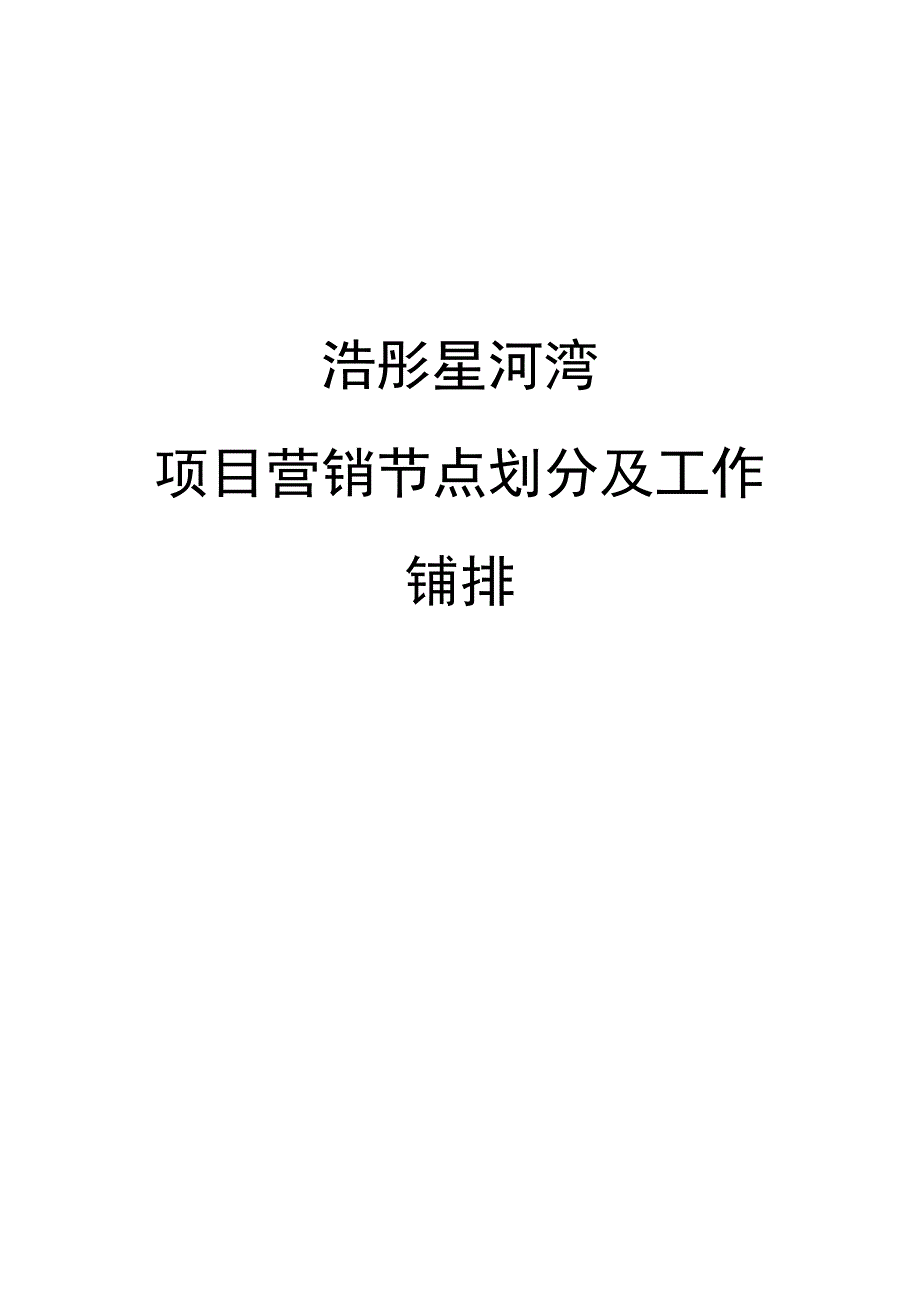 浩彤星河湾

项目营销节点划分及工作铺排